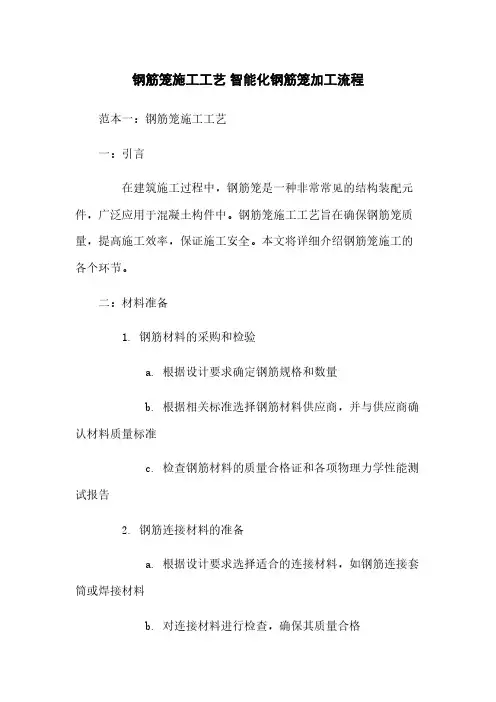 钢筋笼施工工艺 智能化钢筋笼加工流程

范本一：钢筋笼施工工艺

一：引言

在建筑施工过程中，钢筋笼是一种非常常见的结构装配元件，广泛应用于混凝土构件中。钢筋笼施工工艺旨在确保钢筋笼质量，提高施工效率，保证施工安全。本文将详细介绍钢筋笼施工的各个环节。

二：材料准备

1. 钢筋材料的采购和检验

a. 根据设计要求确定钢筋规格和数量

b. 根据相关标准选择钢筋材料供应商，并与供应商确认材料质量标准

c. 检查钢筋材料的质量合格证和各项物理力学性能测试报告

2. 钢筋连接材料的准备

a. 根据设计要求选择适合的连接材料，如钢筋连接套筒或焊接材料

b. 对连接材料进行检查，确保其质量合格